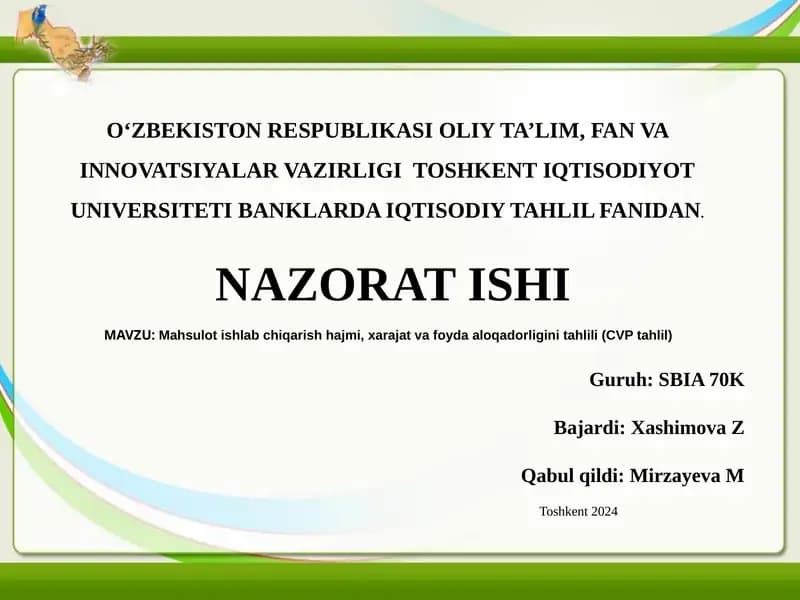 O‘ZBEKISTON RESPUBLIKASI OLIY TA’LIM, FAN VA INNOVATSIYALAR VAZIRLIGI TOSHKENT IQTISODIYOT UNIVERSITETI BANKLARDA IQTISODIY TAHLIL FANIDAN.

NAZORAT ISHI

MAVZU: Mahsulot ishlab chiqarish hajmi, xarajat va foyda aloqadorligini tahlili (CVP tahlil)

Guruh: SBIA 70K

Bajardi: Xashimova Z

Qabul qildi: Mirzayeva M

Toshkent 2024